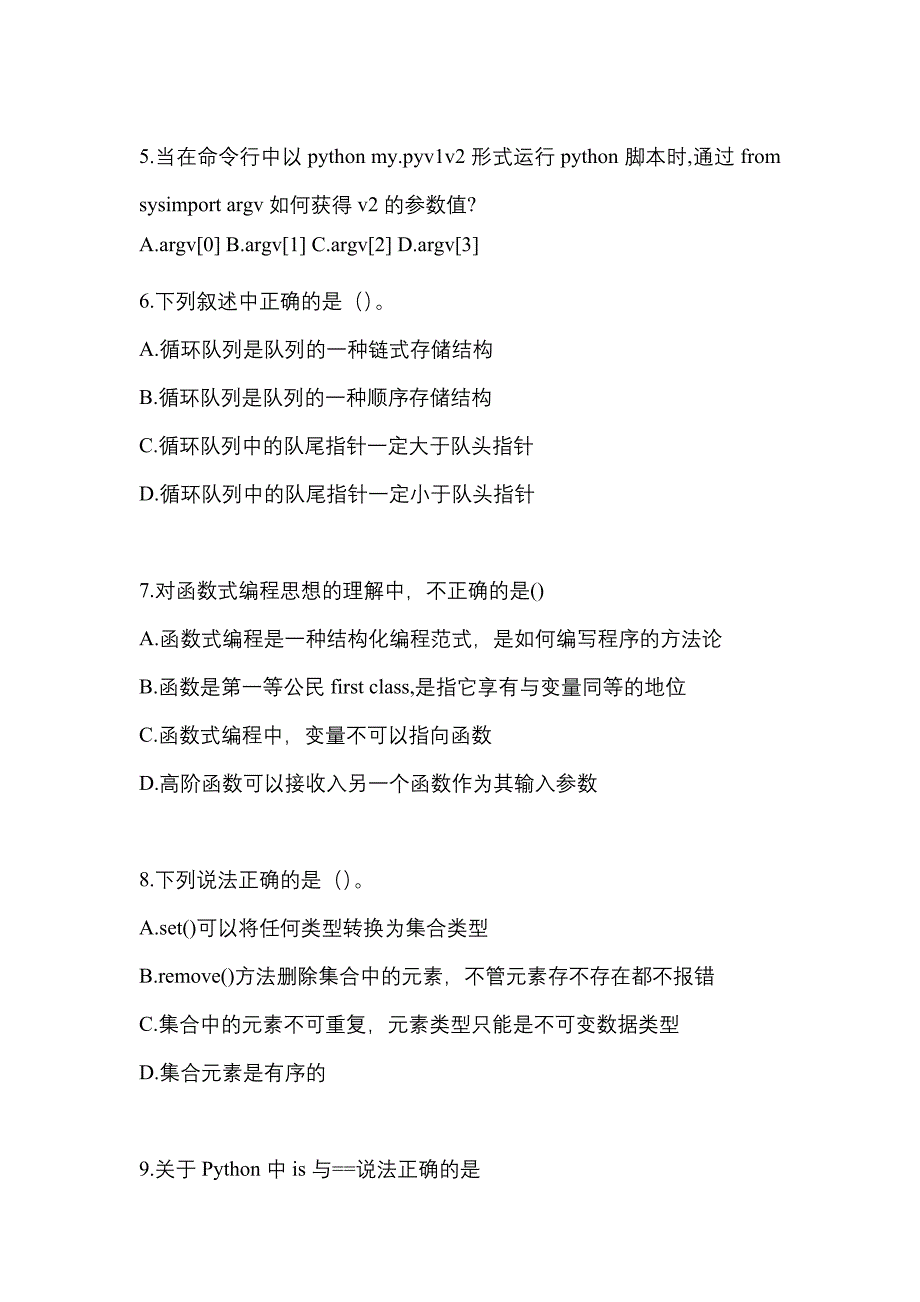 5.当在命令行中以 python my.pyv1v2 形式运行 python 脚本时,通过 from sysimport argv 如何获得 v2 的参数值?

A.argv[0] B.argv[1] C.argv[2] D.argv[3]

6.下列叙述中正确的是（）。

A.循环队列是队列的一种链式存储结构

B.循环队列是队列的一种顺序存储结构

C.循环队列中的队尾指针一定大于队头指针

D.循环队列中的队尾指针一定小于队头指针

7.对函数式编程思想的理解中，不正确的是()

A.函数式编程是一种结构化编程范式，是如何编写程序的方法论

B.函数是第一等公民 first class,是指它享有与变量同等的地位

C.函数式编程中，变量不可以指向函数

D.高阶函数可以接收入另一个函数作为其输入参数

8.下列说法正确的是（）。

A.set()可以将任何类型转换为集合类型

B.remove()方法删除集合中的元素，不管元素存不存在都不报错

C.集合中的元素不可重复，元素类型只能是不可变数据类型

D.集合元素是有序的

9.关于 Python 中 is 与==说法正确的是